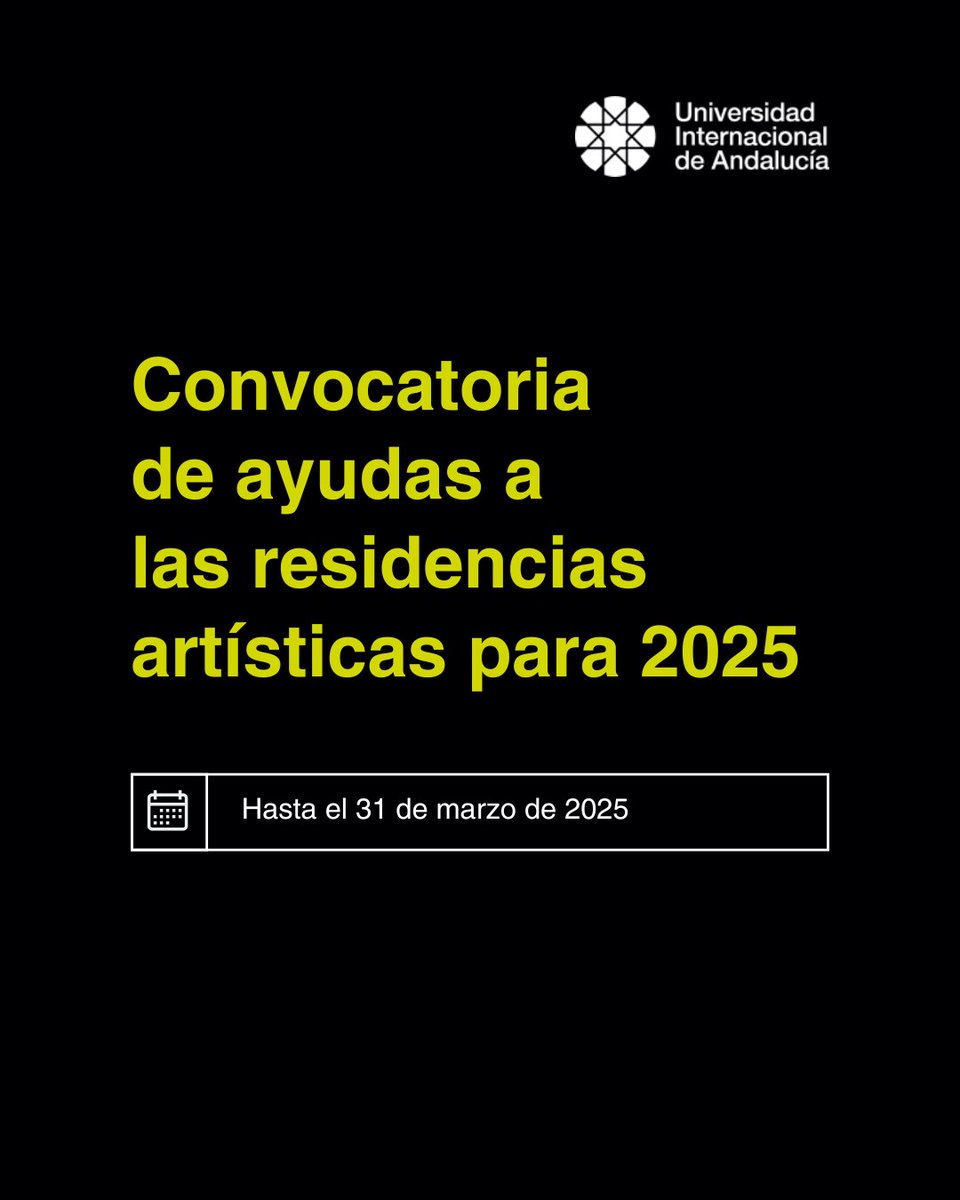 Universidad Internacional de Andalucía

Convocatoria de ayudas a las residencias artísticas para 2025

Hasta el 31 de marzo de 2025